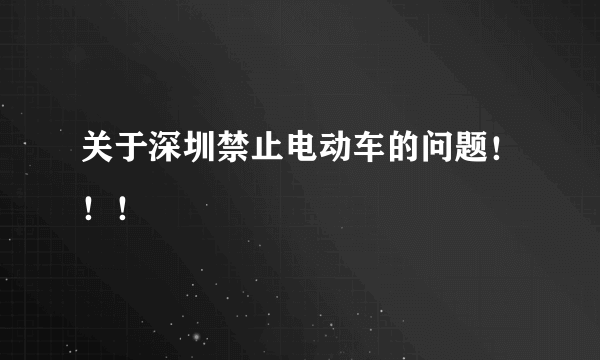 关于深圳禁止电动车的问题！！！